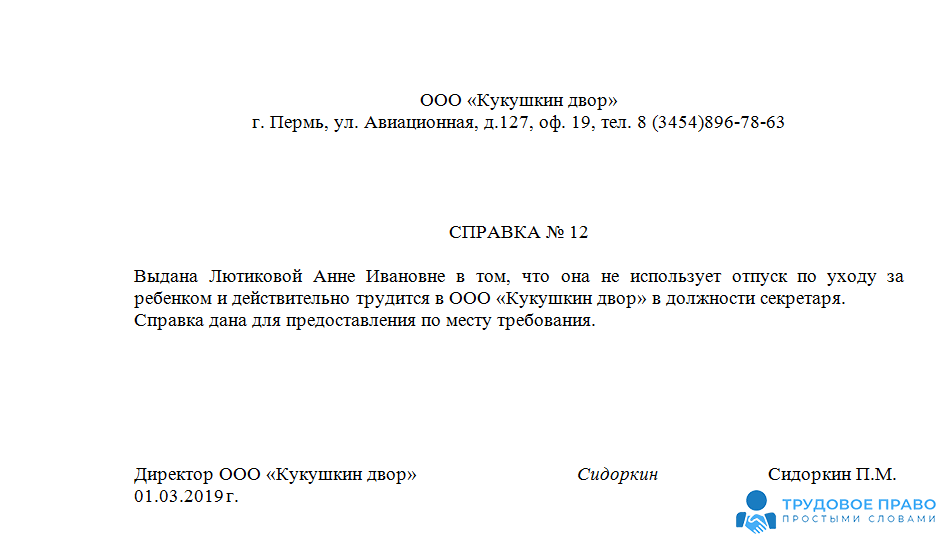 ООО «Кукушкин двор»
г. Пермь, ул. Авиационная, д.127, оф. 19, тел. 8 (3454)896-78-63

СПРАВКА № 12

Выдана Лютиковой Анне Ивановне в том, что она не использует отпуск по уходу за ребенком и действительно трудится в ООО «Кукушкин двор» в должности секретаря.
Справка дана для предоставления по месту требования.

Директор ООО «Кукушкин двор» Сидоркин Сидоркин П.М.
01.03.2019 г.

ТРУДОВОЕ ПРАВО
ПРОСТЫМИ СЛОВАМИ